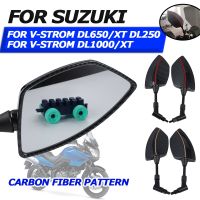 FOR SUZUKI
FOR V-STROM DL650/XT DL250
FOR V-STROM DL1000/XT

CARBON FIBER PATTERN